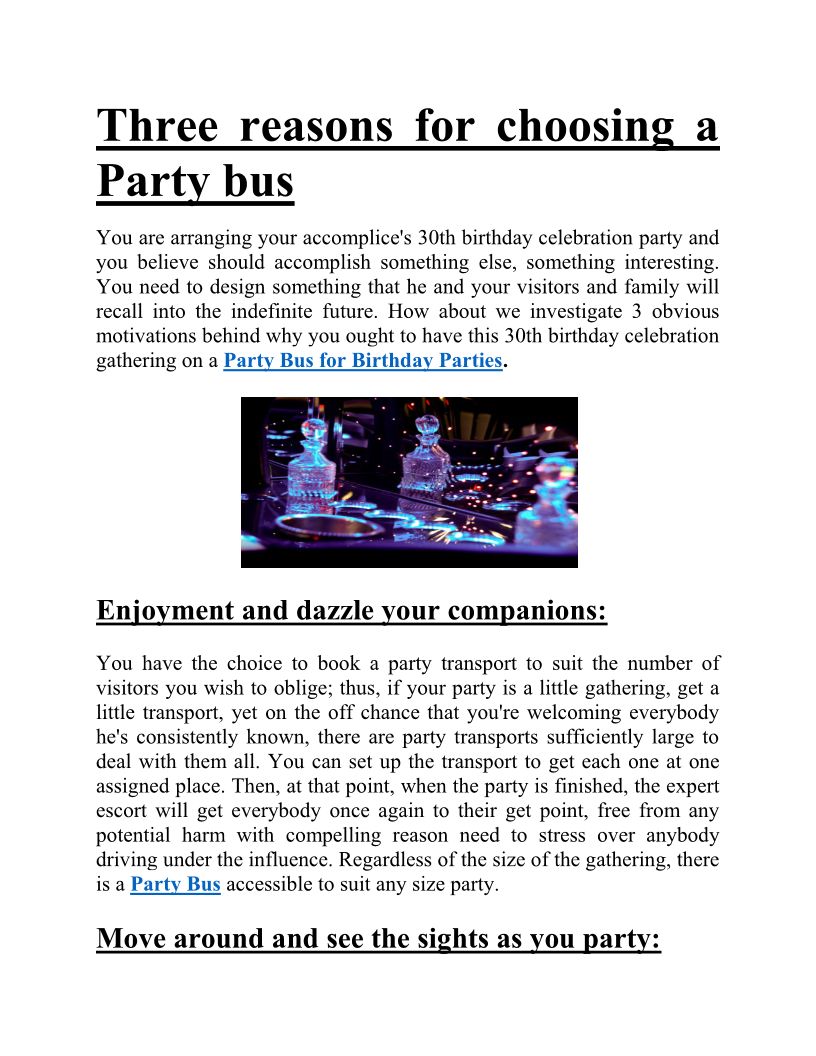 Three reasons for choosing a Party bus

You are arranging your accomplice's 30th birthday celebration party and you believe should accomplish something else, something interesting. You need to design something that he and your visitors and family will recall into the indefinite future. How about we investigate 3 obvious motivations behind why you ought to have this 30th birthday celebration gathering on a Party Bus for Birthday Parties.

Enjoyment and dazzle your companions:

You have the choice to book a party transport to suit the number of visitors you wish to oblige; thus, if your party is a little gathering, get a little transport, yet on the off chance that you're welcoming everybody he's consistently known, there are party transports sufficiently large to deal with them all. You can set up the transport to get each one at one assigned place. Then, at that point, when the party is finished, the expert escort will get everybody once again to their get point, free from any potential harm with compelling reason need to stress over anybody driving under the influence. Regardless of the size of the gathering, there is a Party Bus accessible to suit any size party.

Move around and see the sights as you party: